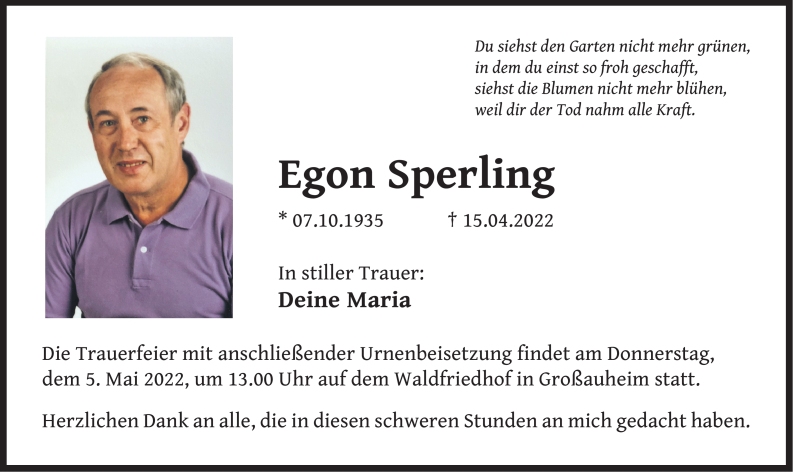 Du siehst den Garten nicht mehr grünen,
in dem du einst so froh geschafft,
siehst die Blumen nicht mehr blühen,
weil dir der Tod nahm alle Kraft.

Egon Sperling

* 07.10.1935 † 15.04.2022

In stiller Trauer:
Deine Maria

Die Trauerfeier mit anschließender Urnenbeisetzung findet am Donnerstag, dem 5. Mai 2022, um 13.00 Uhr auf dem Waldfriedhof in Großauheim statt.

Herzlichen Dank an alle, die in diesen schweren Stunden an mich gedacht haben.